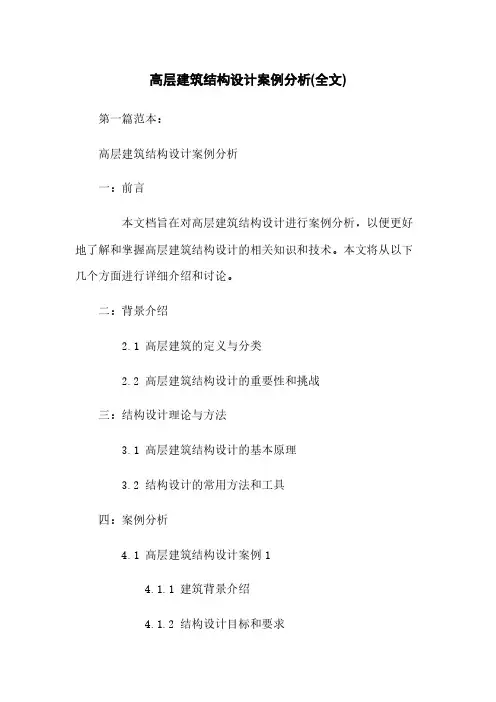 高层建筑结构设计案例分析(全文)

第一篇范本：

高层建筑结构设计案例分析

一：前言

本文档旨在对高层建筑结构设计进行案例分析，以便更好地了解和掌握高层建筑结构设计的相关知识和技术。本文将从以下几个方面进行详细介绍和讨论。

二：背景介绍

2.1 高层建筑的定义与分类

2.2 高层建筑结构设计的重要性和挑战

三：结构设计理论与方法

3.1 高层建筑结构设计的基本原理

3.2 结构设计的常用方法和工具

四：案例分析

4.1 高层建筑结构设计案例 1

4.1.1 建筑背景介绍

4.1.2 结构设计目标和要求